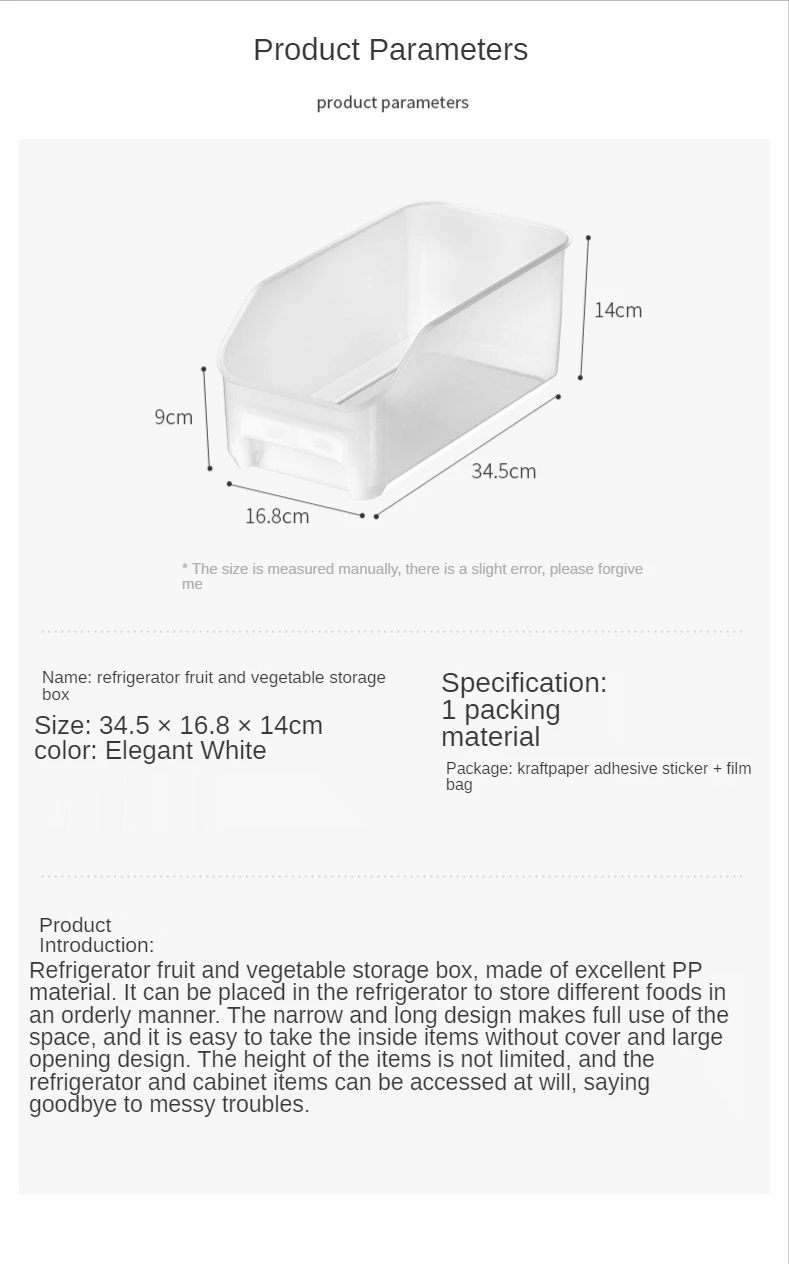 Product Parameters

product parameters

14cm

9cm

34.5cm

16.8cm

* The size is measured manually, there is a slight error, please forgive me

Name: refrigerator fruit and vegetable storage box

Size: 34.5 × 16.8 × 14cm
color: Elegant White

Specification:
1 packing
material

Package: kraftpaper adhesive sticker + film bag

Product
Introduction:

Refrigerator fruit and vegetable storage box, made of excellent PP material. It can be placed in the refrigerator to store different foods in an orderly manner. The narrow and long design makes full use of the space, and it is easy to take the inside items without cover and large opening design. The height of the items is not limited, and the refrigerator and cabinet items can be accessed at will, saying goodbye to messy troubles.